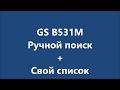 GS B531M
Ручной поиск
+
Свой список